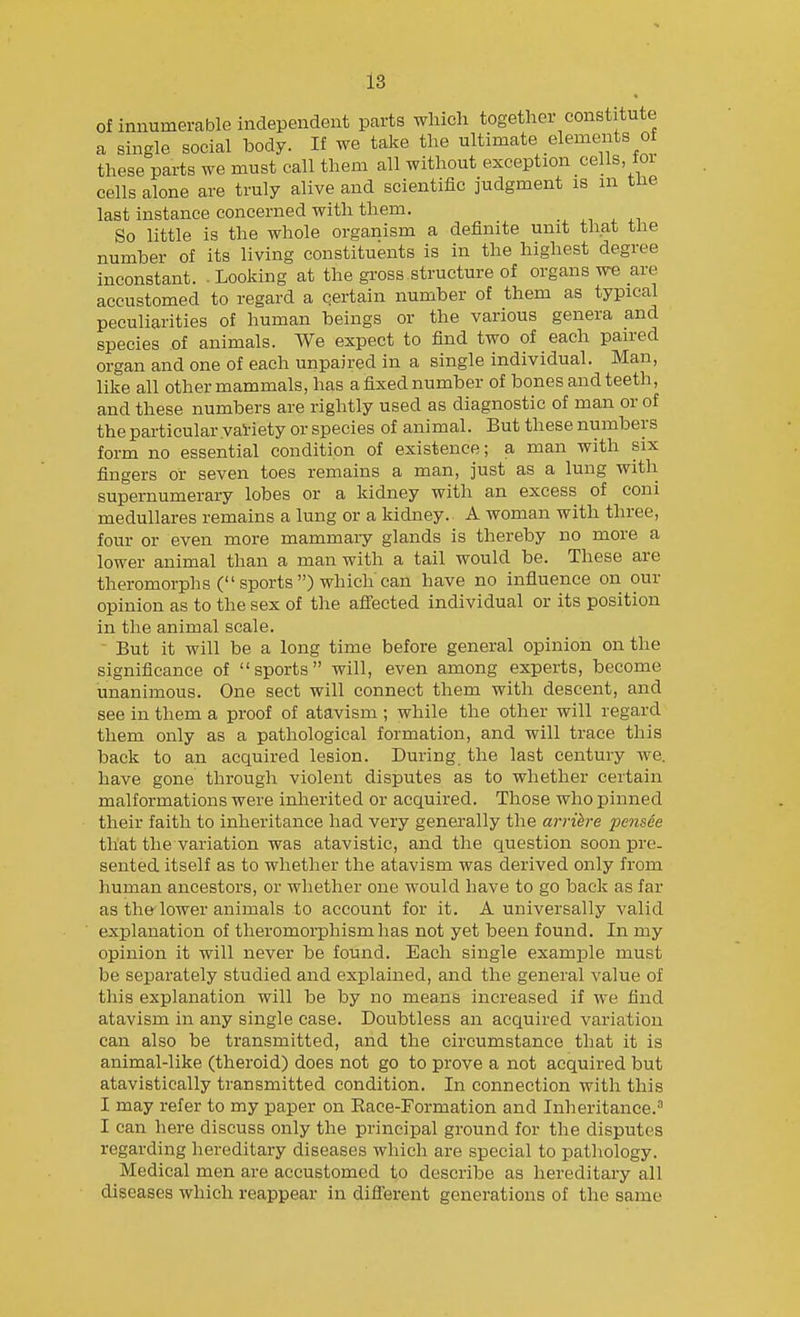 13

of innumerable independent parts which together constitute a single social body. If we take the ultimate elements of these parts we must call them all without exception cells, for cells alone are truly alive and scientific judgment is in the last instance concerned with them.

So little is the whole organism a definite unit that the number of its living constituents is in the highest degree inconstant. Looking at the gross structure of organs we are accustomed to regard a certain number of them as typical peculiarities of human beings or the various genera and species of animals. We expect to find two of each paired organ and one of each unpaired in a single individual. Man, like all other mammals, has a fixed number of bones and teeth, and these numbers are rightly used as diagnostic of man or of the particular variety or species of animal. But these numbers form no essential condition of existence; a man with six fingers or seven toes remains a man, just as a lung with supernumerary lobes or a kidney with an excess of coni medullares remains a lung or a kidney. A woman with three, four or even more mammary glands is thereby no more a lower animal than a man with a tail would be. These are theromorphs ("sports") which can have no influence on our opinion as to the sex of the affected individual or its position in the animal scale.

But it will be a long time before general opinion on the significance of "sports" will, even among experts, become unanimous. One sect will connect them with descent, and see in them a proof of atavism; while the other will regard them only as a pathological formation, and will trace this back to an acquired lesion. During the last century we have gone through violent disputes as to whether certain malformations were inherited or acquired. Those who pinned their faith to inheritance had very generally the arrière pensée that the variation was atavistic, and the question soon presented itself as to whether the atavism was derived only from human ancestors, or whether one would have to go back as far as the lower animals to account for it. A universally valid explanation of theromorphism has not yet been found. In my opinion it will never be found. Each single example must be separately studied and explained, and the general value of this explanation will be by no means increased if we find atavism in any single case. Doubtless an acquired variation can also be transmitted, and the circumstance that it is animal-like (theroid) does not go to prove a not acquired but atavistically transmitted condition. In connection with this I may refer to my paper on Race-Formation and Inheritance.$^{3}$ I can here discuss only the principal ground for the disputes regarding hereditary diseases which are special to pathology.

Medical men are accustomed to describe as hereditary all diseases which reappear in different generations of the same